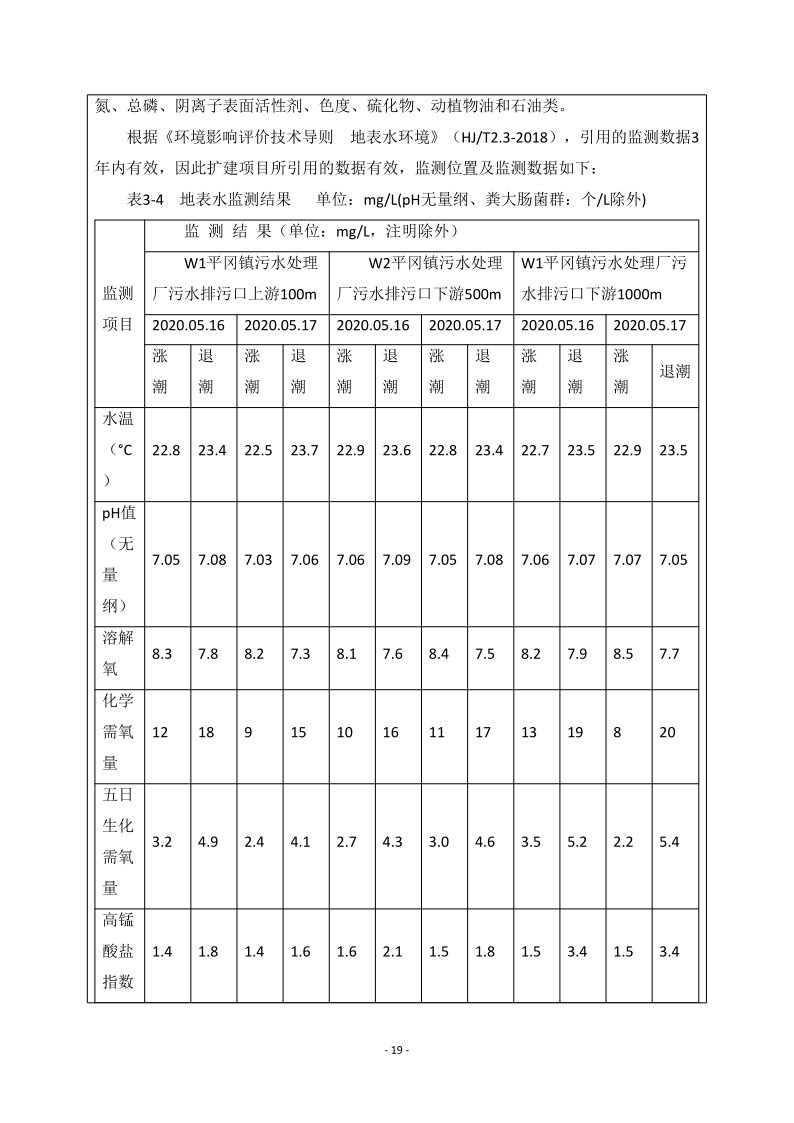 氮、总磷、阴离子表面活性剂、色度、硫化物、动植物油和石油类。

根据《环境影响评价技术导则　地表水环境》（HJ/T2.3-2018），引用的监测数据3年内有效，因此扩建项目所引用的数据有效，监测位置及监测数据如下：

表3-4　地表水监测结果　　单位：mg/L(pH无量纲、粪大肠菌群：个/L除外)

| 监测项目 | 监 测 结 果（单位：mg/L，注明除外） | | | | | | | | | | | |
|---|---|---|---|---|---|---|---|---|---|---|---|---|
| | W1平冈镇污水处理厂污水排污口上游100m | | | | W2平冈镇污水处理厂污水排污口下游500m | | | | W1平冈镇污水处理厂污水排污口下游1000m | | | |
| | 2020.05.16 | | 2020.05.17 | | 2020.05.16 | | 2020.05.17 | | 2020.05.16 | | 2020.05.17 | |
| | 涨潮 | 退潮 | 涨潮 | 退潮 | 涨潮 | 退潮 | 涨潮 | 退潮 | 涨潮 | 退潮 | 涨潮 | 退潮 |
| 水温（°C） | 22.8 | 23.4 | 22.5 | 23.7 | 22.9 | 23.6 | 22.8 | 23.4 | 22.7 | 23.5 | 22.9 | 23.5 |
| pH值（无量纲） | 7.05 | 7.08 | 7.03 | 7.06 | 7.06 | 7.09 | 7.05 | 7.08 | 7.06 | 7.07 | 7.07 | 7.05 |
| 溶解氧 | 8.3 | 7.8 | 8.2 | 7.3 | 8.1 | 7.6 | 8.4 | 7.5 | 8.2 | 7.9 | 8.5 | 7.7 |
| 化学需氧量 | 12 | 18 | 9 | 15 | 10 | 16 | 11 | 17 | 13 | 19 | 8 | 20 |
| 五日生化需氧量 | 3.2 | 4.9 | 2.4 | 4.1 | 2.7 | 4.3 | 3.0 | 4.6 | 3.5 | 5.2 | 2.2 | 5.4 |
| 高锰酸盐指数 | 1.4 | 1.8 | 1.4 | 1.6 | 1.6 | 2.1 | 1.5 | 1.8 | 1.5 | 3.4 | 1.5 | 3.4 |

- 19 -